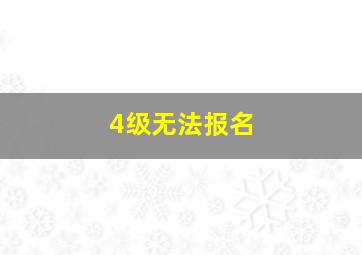 4级无法报名